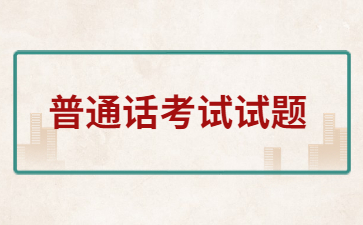 普通话考试试题